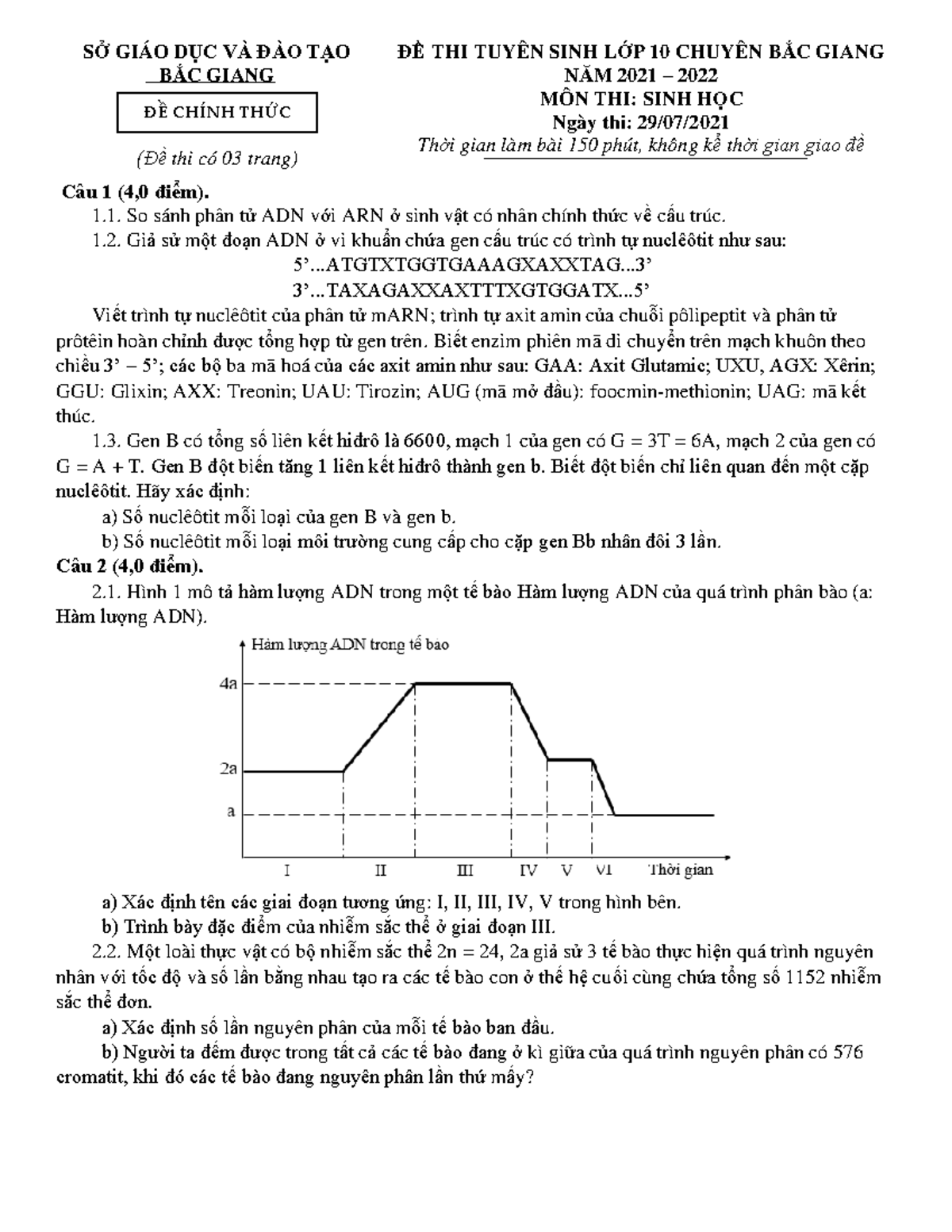 SỞ GIÁO DỤC VÀ ĐÀO TẠO
BẮC GIANG

ĐỀ CHÍNH THỨC

(Đề thi có 03 trang)

ĐỀ THI TUYỂN SINH LỚP 10 CHUYÊN BẮC GIANG
NĂM 2021 – 2022
MÔN THI: SINH HỌC
Ngày thi: 29/07/2021
Thời gian làm bài 150 phút, không kể thời gian giao đề

Câu 1 (4,0 điểm).

1.1. So sánh phân tử ADN với ARN ở sinh vật có nhân chính thức về cấu trúc.

1.2. Giả sử một đoạn ADN ở vi khuẩn chứa gen cấu trúc có trình tự nuclêôtit như sau:

5’...ATGTXTGGTGAAAGXAXXTAG...3’
3’...TAXAGAXXAXTTTXGTGGATX...5’

Viết trình tự nuclêôtit của phân tử mARN; trình tự axit amin của chuỗi pôlipeptit và phân tử prôtêin hoàn chỉnh được tổng hợp từ gen trên. Biết enzim phiên mã di chuyển trên mạch khuôn theo chiều 3’ – 5’; các bộ ba mã hoá của các axit amin như sau: GAA: Axit Glutamic; UXU, AGX: Xêrin; GGU: Glixin; AXX: Treonin; UAU: Tirozin; AUG (mã mở đầu): foocmin-methionin; UAG: mã kết thúc.

1.3. Gen B có tổng số liên kết hiđrô là 6600, mạch 1 của gen có G = 3T = 6A, mạch 2 của gen có G = A + T. Gen B đột biến tăng 1 liên kết hiđrô thành gen b. Biết đột biến chỉ liên quan đến một cặp nuclêôtit. Hãy xác định:

a) Số nuclêôtit mỗi loại của gen B và gen b.

b) Số nuclêôtit mỗi loại môi trường cung cấp cho cặp gen Bb nhân đôi 3 lần.

Câu 2 (4,0 điểm).

2.1. Hình 1 mô tả hàm lượng ADN trong một tế bào Hàm lượng ADN của quá trình phân bào (a: Hàm lượng ADN).

Hàm lượng ADN trong tế bào
4a
2a
a
I II III IV V VI Thời gian

a) Xác định tên các giai đoạn tương ứng: I, II, III, IV, V trong hình bên.

b) Trình bày đặc điểm của nhiễm sắc thể ở giai đoạn III.

2.2. Một loài thực vật có bộ nhiễm sắc thể 2n = 24, 2a giả sử 3 tế bào thực hiện quá trình nguyên nhân với tốc độ và số lần bằng nhau tạo ra các tế bào con ở thế hệ cuối cùng chứa tổng số 1152 nhiễm sắc thể đơn.

a) Xác định số lần nguyên phân của mỗi tế bào ban đầu.

b) Người ta đếm được trong tất cả các tế bào đang ở kì giữa của quá trình nguyên phân có 576 cromatit, khi đó các tế bào đang nguyên phân lần thứ mấy?